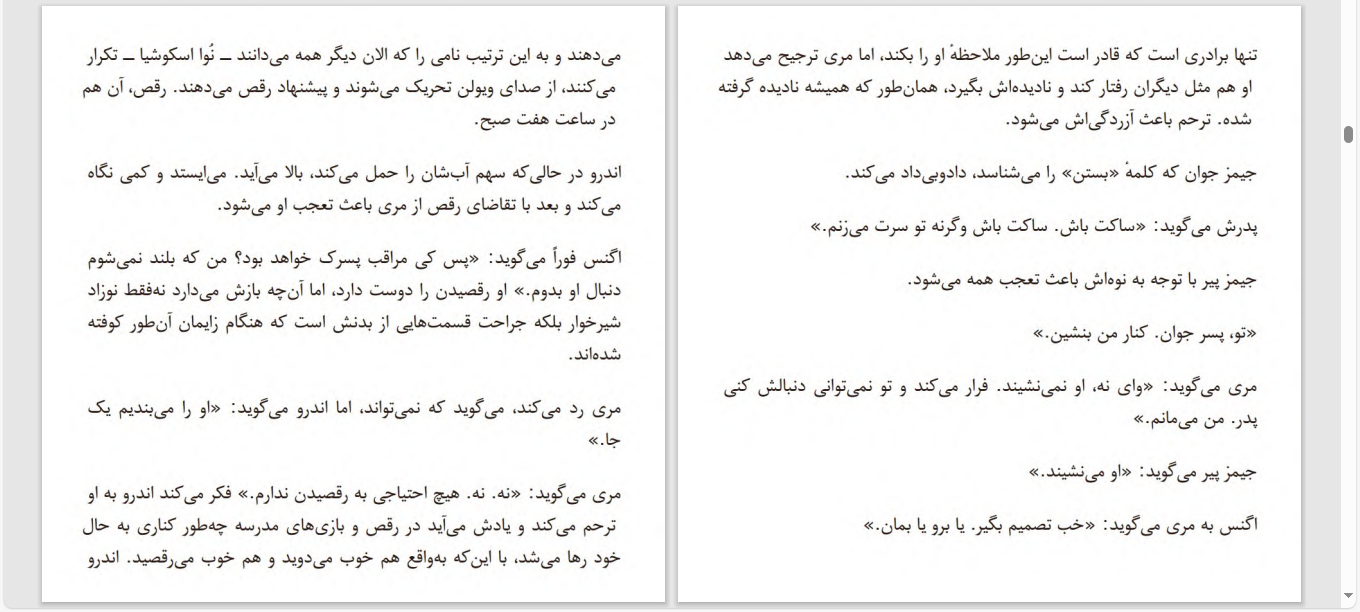 تنها برادری است که قادر است این‌طور ملاحظهٔ او را بکند، اما مری ترجیح می‌دهد او هم مثل دیگران رفتار کند و نادیده‌اش بگیرد، همان‌طور که همیشه نادیده گرفته شده. ترحم باعث آزردگی‌اش می‌شود.

جیمز جوان که کلمهٔ «بستن» را می‌شناسد، دادوبی‌داد می‌کند.

پدرش می‌گوید: «ساکت باش. ساکت باش وگرنه تو سرت می‌زنم.»

جیمز پیر با توجه به نوه‌اش باعث تعجب همه می‌شود.

«تو، پسر جوان. کنار من بنشین.»

مری می‌گوید: «وای نه، او نمی‌نشیند. فرار می‌کند و تو نمی‌توانی دنبالش کنی پدر. من می‌مانم.»

جیمز پیر می‌گوید: «او می‌نشیند.»

اگنس به مری می‌گوید: «خب تصمیم بگیر. یا برو یا بمان.»

می‌دهند و به این ترتیب نامی را که الان دیگر همه می‌دانند ــ نُوا اسکوشیا ــ تکرار می‌کنند، از صدای ویولن تحریک می‌شوند و پیشنهاد رقص می‌دهند. رقص، آن هم در ساعت هفت صبح.

اندرو در حالی‌که سهم آب‌شان را حمل می‌کند، بالا می‌آید. می‌ایستد و کمی نگاه می‌کند و بعد با تقاضای رقص از مری باعث تعجب او می‌شود.

اگنس فوراً می‌گوید: «پس کی مراقب پسرک خواهد بود؟ من که بلند نمی‌شوم دنبال او بدوم.» او رقصیدن را دوست دارد، اما آن‌چه بازش می‌دارد نه‌فقط نوزاد شیرخوار بلکه جراحت قسمت‌هایی از بدنش است که هنگام زایمان آن‌طور کوفته شده‌اند.

مری رد می‌کند، می‌گوید که نمی‌تواند، اما اندرو می‌گوید: «او را می‌بندیم یک جا.»

مری می‌گوید: «نه. نه. هیچ احتیاجی به رقصیدن ندارم.» فکر می‌کند اندرو به او ترحم می‌کند و یادش می‌آید در رقص و بازی‌های مدرسه چه‌طور کناری به حال خود رها می‌شد، با این‌که به‌واقع هم خوب می‌دوید و هم خوب می‌رقصید. اندرو